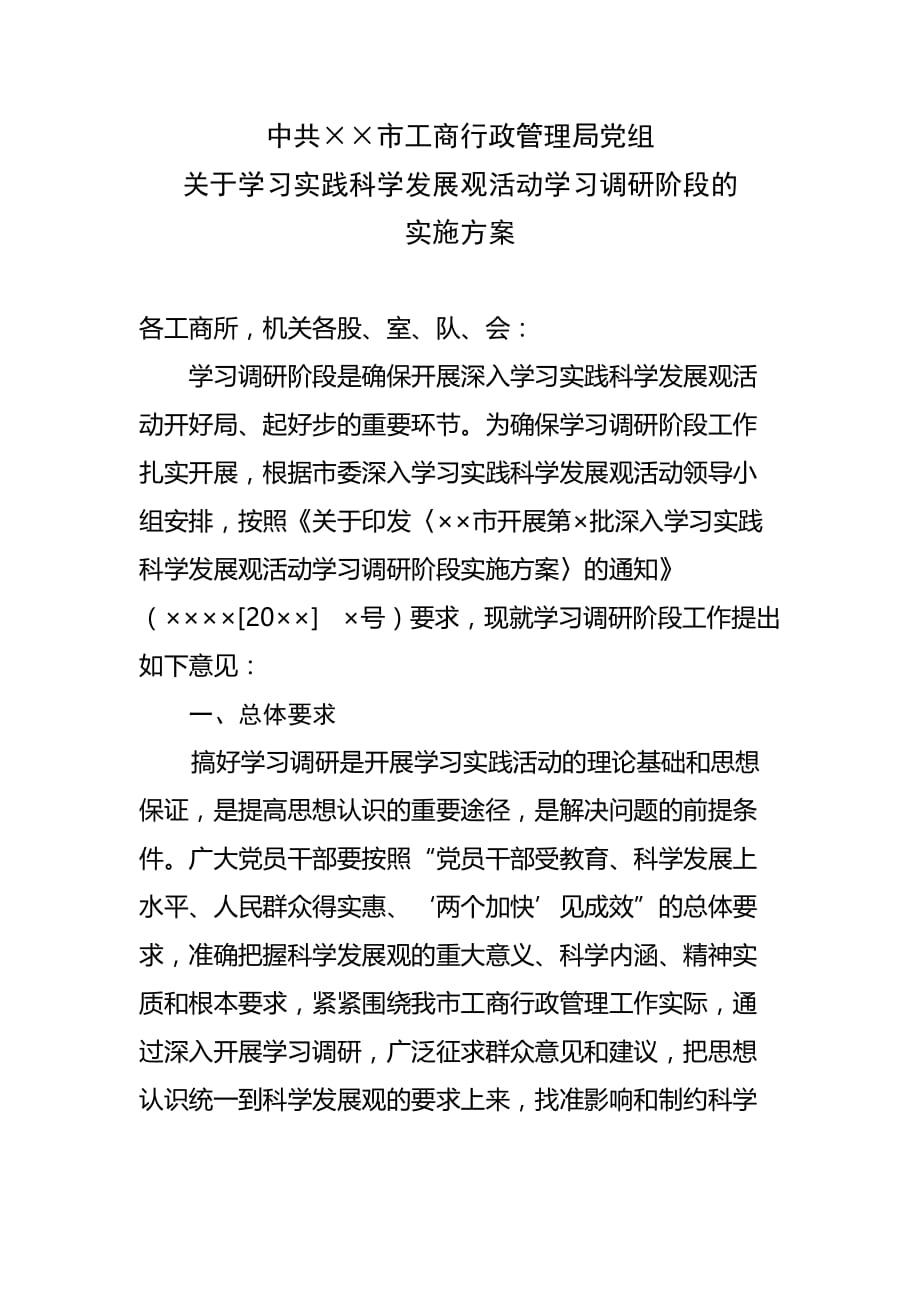 中共××市工商行政管理局党组
关于学习实践科学发展观活动学习调研阶段的
实施方案

各工商所，机关各股、室、队、会：

学习调研阶段是确保开展深入学习实践科学发展观活动开好局、起好步的重要环节。为确保学习调研阶段工作扎实开展，根据市委深入学习实践科学发展观活动领导小组安排，按照《关于印发〈××市开展第×批深入学习实践科学发展观活动学习调研阶段实施方案〉的通知》（××××[20××] ×号）要求，现就学习调研阶段工作提出如下意见：

一、总体要求

搞好学习调研是开展学习实践活动的理论基础和思想保证，是提高思想认识的重要途径，是解决问题的前提条件。广大党员干部要按照“党员干部受教育、科学发展上水平、人民群众得实惠、‘两个加快’见成效”的总体要求，准确把握科学发展观的重大意义、科学内涵、精神实质和根本要求，紧紧围绕我市工商行政管理工作实际，通过深入开展学习调研，广泛征求群众意见和建议，把思想认识统一到科学发展观的要求上来，找准影响和制约科学